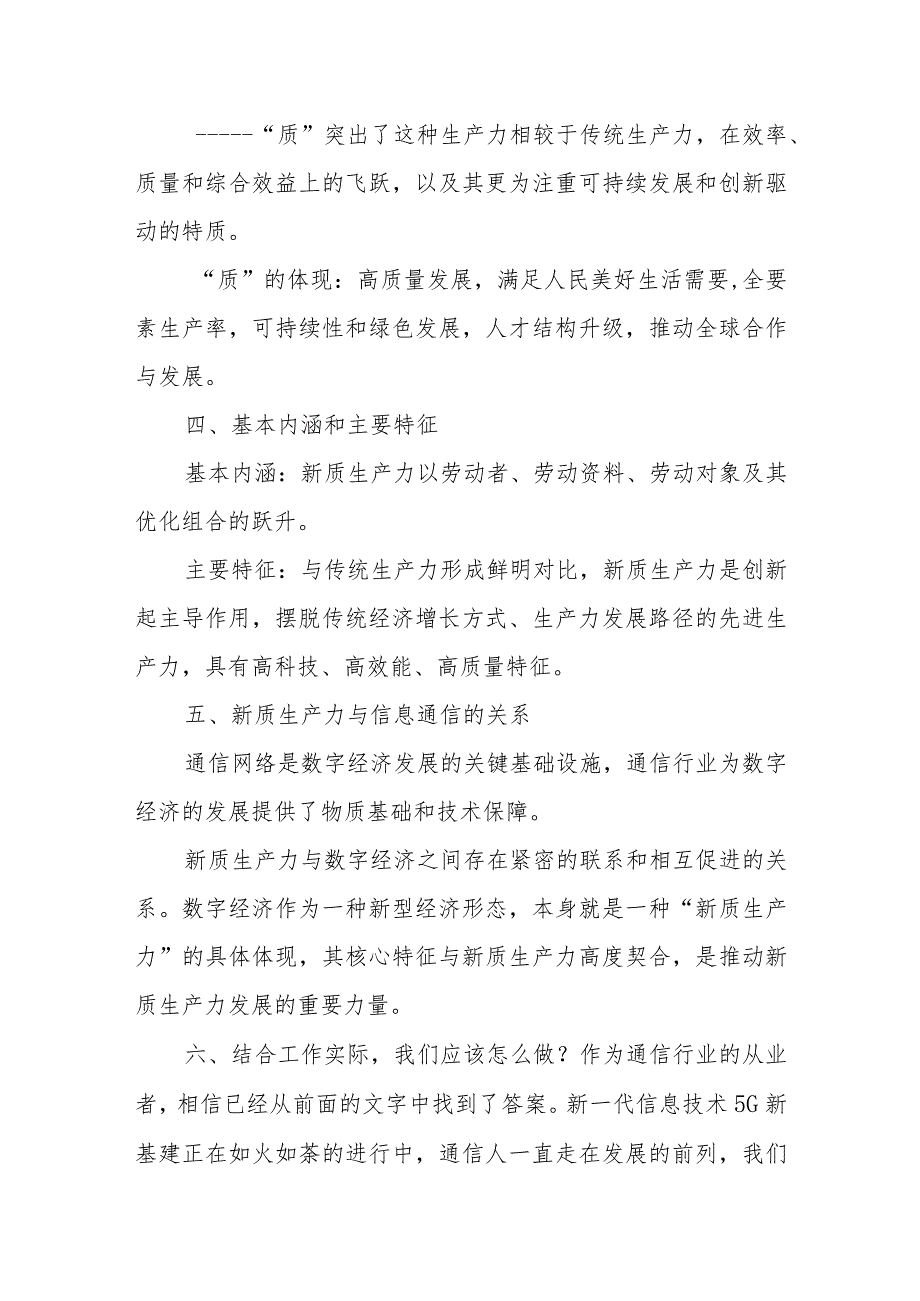 -----“质”突出了这种生产力相较于传统生产力，在效率、质量和综合效益上的飞跃，以及其更为注重可持续发展和创新驱动的特质。

“质”的体现：高质量发展，满足人民美好生活需要,全要素生产率，可持续性和绿色发展，人才结构升级，推动全球合作与发展。

四、基本内涵和主要特征

基本内涵：新质生产力以劳动者、劳动资料、劳动对象及其优化组合的跃升。

主要特征：与传统生产力形成鲜明对比，新质生产力是创新起主导作用，摆脱传统经济增长方式、生产力发展路径的先进生产力，具有高科技、高效能、高质量特征。

五、新质生产力与信息通信的关系

通信网络是数字经济发展的关键基础设施，通信行业为数字经济的发展提供了物质基础和技术保障。

新质生产力与数字经济之间存在紧密的联系和相互促进的关系。数字经济作为一种新型经济形态，本身就是一种“新质生产力”的具体体现，其核心特征与新质生产力高度契合，是推动新质生产力发展的重要力量。

六、结合工作实际，我们应该怎么做？作为通信行业的从业者，相信已经从前面的文字中找到了答案。新一代信息技术5G新基建正在如火如荼的进行中，通信人一直走在发展的前列，我们